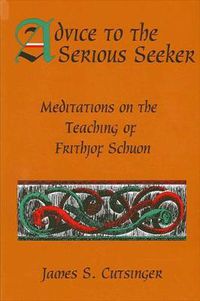 Advice to the Serious Seeker

Meditations on the Teaching of Frithjof Schuon

James S. Cutsinger